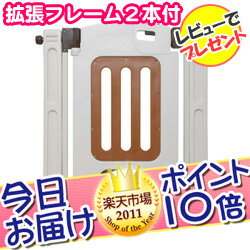 拡張フレーム２本付

レビューでプレゼント

今日お届け

楽天市場
2011
Shop of the Year

ポイント10倍